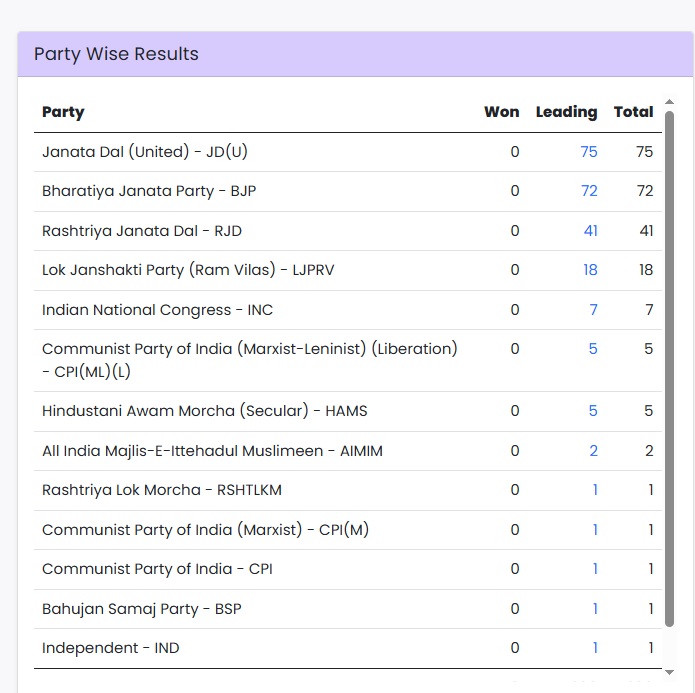 Party Wise Results

| Party | Won | Leading | Total |
|---|---|---|---|
| Janata Dal (United) - JD(U) | 0 | 75 | 75 |
| Bharatiya Janata Party - BJP | 0 | 72 | 72 |
| Rashtriya Janata Dal - RJD | 0 | 41 | 41 |
| Lok Janshakti Party (Ram Vilas) - LJPRV | 0 | 18 | 18 |
| Indian National Congress - INC | 0 | 7 | 7 |
| Communist Party of India (Marxist-Leninist) (Liberation) - CPI(ML)(L) | 0 | 5 | 5 |
| Hindustani Awam Morcha (Secular) - HAMS | 0 | 5 | 5 |
| All India Majlis-E-Ittehadul Muslimeen - AIMIM | 0 | 2 | 2 |
| Rashtriya Lok Morcha - RSHTLKM | 0 | 1 | 1 |
| Communist Party of India (Marxist) - CPI(M) | 0 | 1 | 1 |
| Communist Party of India - CPI | 0 | 1 | 1 |
| Bahujan Samaj Party - BSP | 0 | 1 | 1 |
| Independent - IND | 0 | 1 | 1 |